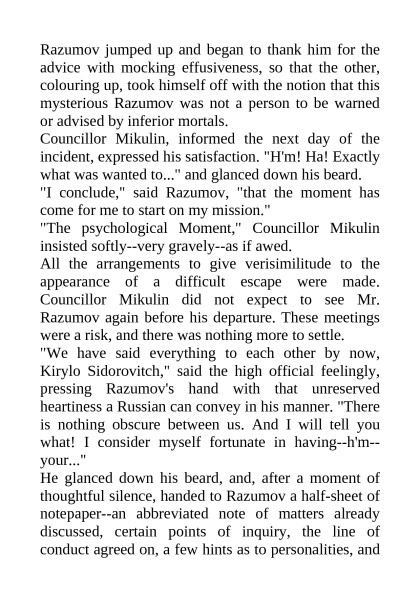 Razumov jumped up and began to thank him for the advice with mocking effusiveness, so that the other, colouring up, took himself off with the notion that this mysterious Razumov was not a person to be warned or advised by inferior mortals.
Councillor Mikulin, informed the next day of the incident, expressed his satisfaction. "H'm! Ha! Exactly what was wanted to..." and glanced down his beard.
"I conclude," said Razumov, "that the moment has come for me to start on my mission."
"The psychological Moment," Councillor Mikulin insisted softly--very gravely--as if awed.
All the arrangements to give verisimilitude to the appearance of a difficult escape were made. Councillor Mikulin did not expect to see Mr. Razumov again before his departure. These meetings were a risk, and there was nothing more to settle.
"We have said everything to each other by now, Kirylo Sidorovitch," said the high official feelingly, pressing Razumov's hand with that unreserved heartiness a Russian can convey in his manner. "There is nothing obscure between us. And I will tell you what! I consider myself fortunate in having--h'm--your..."
He glanced down his beard, and, after a moment of thoughtful silence, handed to Razumov a half-sheet of notepaper--an abbreviated note of matters already discussed, certain points of inquiry, the line of conduct agreed on, a few hints as to personalities, and